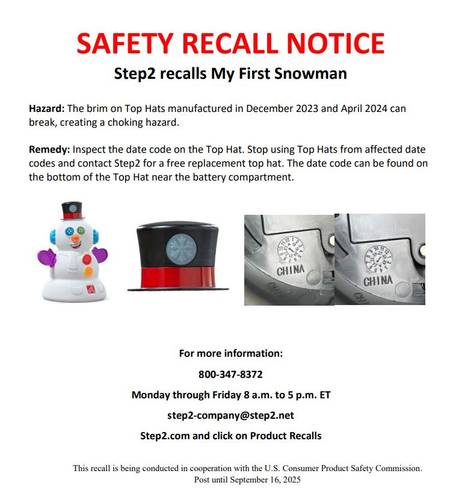 SAFETY RECALL NOTICE

Step2 recalls My First Snowman

Hazard: The brim on Top Hats manufactured in December 2023 and April 2024 can break, creating a choking hazard.

Remedy: Inspect the date code on the Top Hat. Stop using Top Hats from affected date codes and contact Step2 for a free replacement top hat. The date code can be found on the bottom of the Top Hat near the battery compartment.

CHINA

CHINA

For more information:

800-347-8372

Monday through Friday 8 a.m. to 5 p.m. ET

step2-company@step2.net

Step2.com and click on Product Recalls

This recall is being conducted in cooperation with the U.S. Consumer Product Safety Commission. Post until September 16, 2025